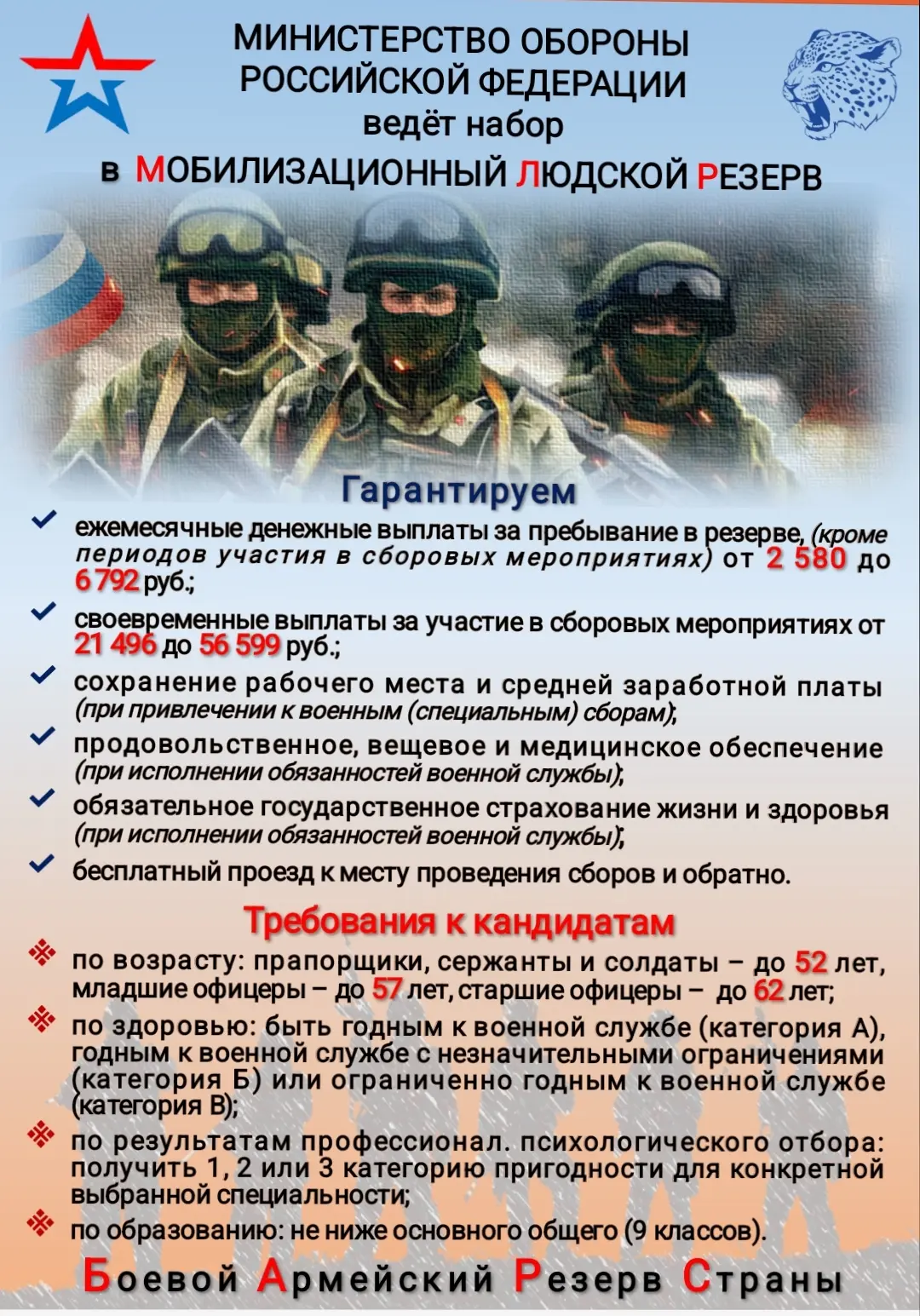 МИНИСТЕРСТВО ОБОРОНЫ
РОССИЙСКОЙ ФЕДЕРАЦИИ
ведёт набор
в МОБИЛИЗАЦИОННЫЙ ЛЮДСКОЙ РЕЗЕРВ

Гарантируем

ежемесячные денежные выплаты за пребывание в резерве, (кроме периодов участия в сборовых мероприятиях) от 2 580 до 6 792 руб.;

своевременные выплаты за участие в сборовых мероприятиях от 21 496 до 56 599 руб.;

сохранение рабочего места и средней заработной платы (при привлечении к военным (специальным) сборам);

продовольственное, вещевое и медицинское обеспечение (при исполнении обязанностей военной службы);

обязательное государственное страхование жизни и здоровья (при исполнении обязанностей военной службы);

бесплатный проезд к месту проведения сборов и обратно.

Требования к кандидатам

по возрасту: прапорщики, сержанты и солдаты – до 52 лет, младшие офицеры – до 57 лет, старшие офицеры – до 62 лет;

по здоровью: быть годным к военной службе (категория А), годным к военной службе с незначительными ограничениями (категория Б) или ограниченно годным к военной службе (категория В);

по результатам профессионал. психологического отбора: получить 1, 2 или 3 категорию пригодности для конкретной выбранной специальности;

по образованию: не ниже основного общего (9 классов).

Боевой Армейский Резерв Страны